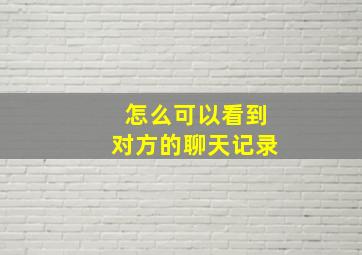 怎么可以看到
对方的聊天记录